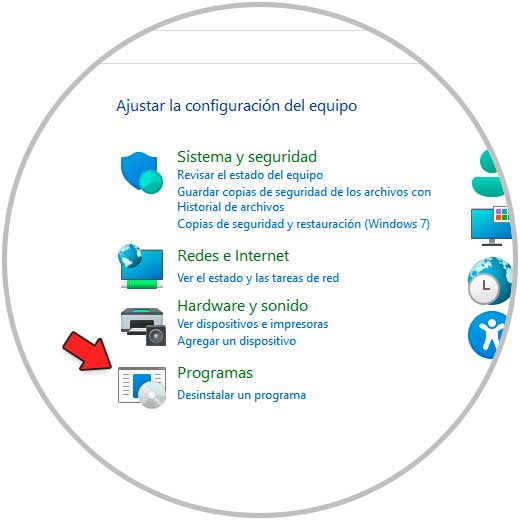 Ajustar la configuración del equipo

Sistema y seguridad
Revisar el estado del equipo
Guardar copias de seguridad de los archivos con Historial de archivos
Copias de seguridad y restauración (Windows 7)

Redes e Internet
Ver el estado y las tareas de red

Hardware y sonido
Ver dispositivos e impresoras
Agregar un dispositivo

Programas
Desinstalar un programa